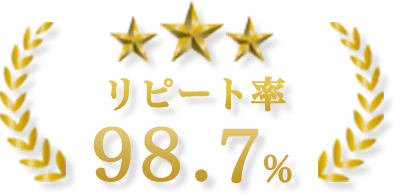 リピート率
98.7%